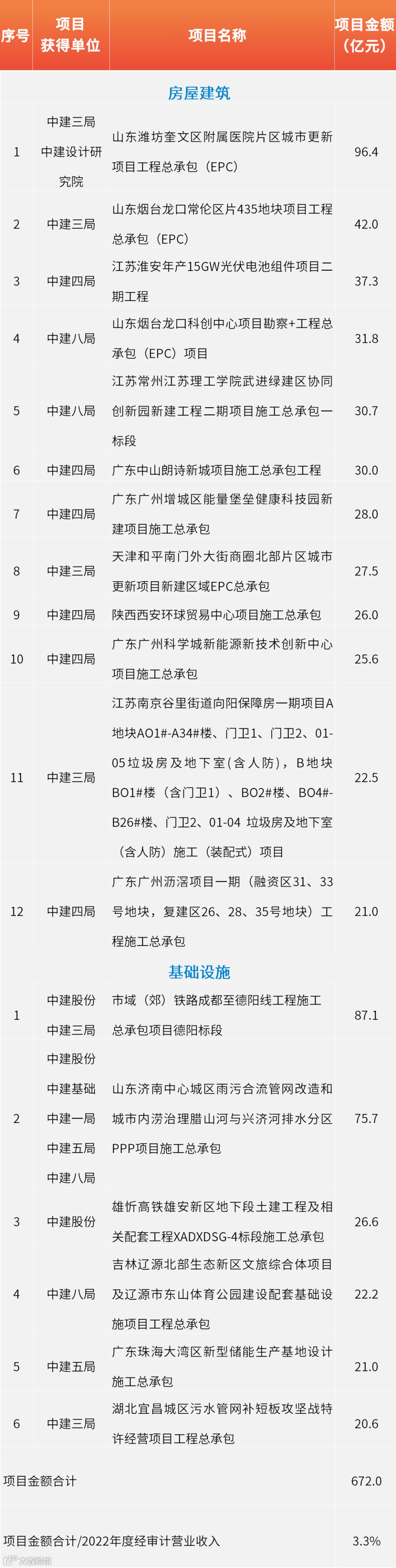 | 序号 | 项目获得单位 | 项目名称 | 项目金额（亿元） |
|---|---|---|---|
| 房屋建筑 | | | |
| 1 | 中建三局 中建设计研究院 | 山东潍坊奎文区附属医院片区城市更新项目工程总承包（EPC） | 96.4 |
| 2 | 中建三局 | 山东烟台龙口常伦区片435地块项目工程总承包（EPC） | 42.0 |
| 3 | 中建四局 | 江苏淮安年产15GW光伏电池组件项目二期工程 | 37.3 |
| 4 | 中建八局 | 山东烟台龙口科创中心项目勘察+工程总承包（EPC）项目 | 31.8 |
| 5 | 中建八局 | 江苏常州江苏理工学院武进绿建区协同创新园新建工程二期项目施工总承包一标段 | 30.7 |
| 6 | 中建四局 | 广东中山朗诗新城项目施工总承包工程 | 30.0 |
| 7 | 中建四局 | 广东广州增城区能量堡垒健康科技园新建项目施工总承包 | 28.0 |
| 8 | 中建三局 | 天津和平南门外大街商圈北部片区城市更新项目新建区域EPC总承包 | 27.5 |
| 9 | 中建四局 | 陕西西安环球贸易中心项目施工总承包 | 26.0 |
| 10 | 中建四局 | 广东广州科学城新能源新技术创新中心项目施工总承包 | 25.6 |
| 11 | 中建三局 | 江苏南京谷里街道向阳保障房一期项目A地块AO1#-A34#楼、门卫1、门卫2、01-05垃圾房及地下室（含人防），B地块BO1#楼（含门卫1）、BO2#楼、BO4#-B26#楼、门卫2、01-04 垃圾房及地下室（含人防）施工（装配式）项目 | 22.5 |
| 12 | 中建四局 | 广东广州沥滘项目一期（融资区31、33号地块，复建区26、28、35号地块）工程施工总承包 | 21.0 |
| 基础设施 | | | |
| 1 | 中建股份 中建三局 | 市域（郊）铁路成都至德阳线工程施工总承包项目德阳标段 | 87.1 |
| 2 | 中建股份 中建基础 中建一局 中建五局 中建八局 | 山东济南中心城区雨污合流管网改造和城市内涝治理腊山河与兴济河排水分区PPP项目施工总承包 | 75.7 |
| 3 | 中建股份 | 雄忻高铁雄安新区地下段土建工程及相关配套工程XADXDSG-4标段施工总承包 | 26.6 |
| 4 | 中建八局 | 吉林辽源北部生态新区文旅综合体项目及辽源市东山体育公园建设配套基础设施项目工程总承包 | 22.2 |
| 5 | 中建五局 | 广东珠海大湾区新型储能生产基地设计施工总承包 | 21.0 |
| 6 | 中建三局 | 湖北宜昌城区污水管网补短板攻坚战特许经营项目工程总承包 | 20.6 |
| 项目金额合计 | | | 672.0 |
| 项目金额合计/2022年度经审计营业收入 | | | 3.3% |